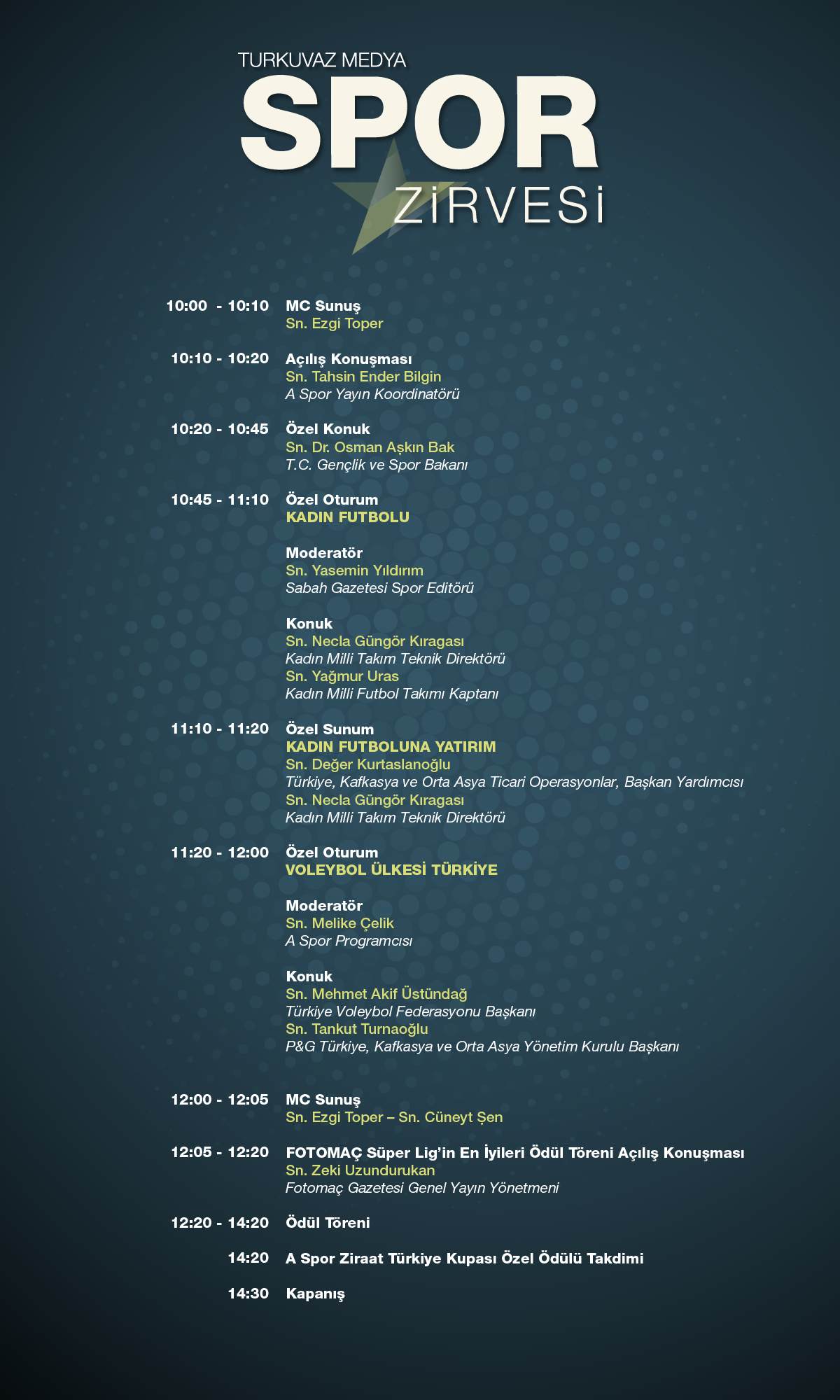 TURKUVAZ MEDYA
SPOR
ZİRVESİ

10:00 - 10:10 MC Sunuş
Sn. Ezgi Toper

10:10 - 10:20 Açılış Konuşması
Sn. Tahsin Ender Bilgin
A Spor Yayın Koordinatörü

10:20 - 10:45 Özel Konuk
Sn. Dr. Osman Aşkın Bak
T.C. Gençlik ve Spor Bakanı

10:45 - 11:10 Özel Oturum
KADIN FUTBOLU

Moderatör
Sn. Yasemin Yıldırım
Sabah Gazetesi Spor Editörü

Konuk
Sn. Necla Güngör Kıragası
Kadın Milli Takım Teknik Direktörü
Sn. Yağmur Uras
Kadın Milli Futbol Takımı Kaptanı

11:10 - 11:20 Özel Sunum
KADIN FUTBOLUNA YATIRIM
Sn. Değer Kurtaslanoğlu
Türkiye, Kafkasya ve Orta Asya Ticari Operasyonlar, Başkan Yardımcısı
Sn. Necla Güngör Kıragası
Kadın Milli Takım Teknik Direktörü

11:20 - 12:00 Özel Oturum
VOLEYBOL ÜLKESİ TÜRKİYE

Moderatör
Sn. Melike Çelik
A Spor Programcısı

Konuk
Sn. Mehmet Akif Üstündağ
Türkiye Voleybol Federasyonu Başkanı
Sn. Tankut Turnaoğlu
P&G Türkiye, Kafkasya ve Orta Asya Yönetim Kurulu Başkanı

12:00 - 12:05 MC Sunuş
Sn. Ezgi Toper – Sn. Cüneyt Şen

12:05 - 12:20 FOTOMAÇ Süper Lig'in En İyileri Ödül Töreni Açılış Konuşması
Sn. Zeki Uzundurukan
Fotomaç Gazetesi Genel Yayın Yönetmeni

12:20 - 14:20 Ödül Töreni

14:20 A Spor Ziraat Türkiye Kupası Özel Ödülü Takdimi

14:30 Kapanış